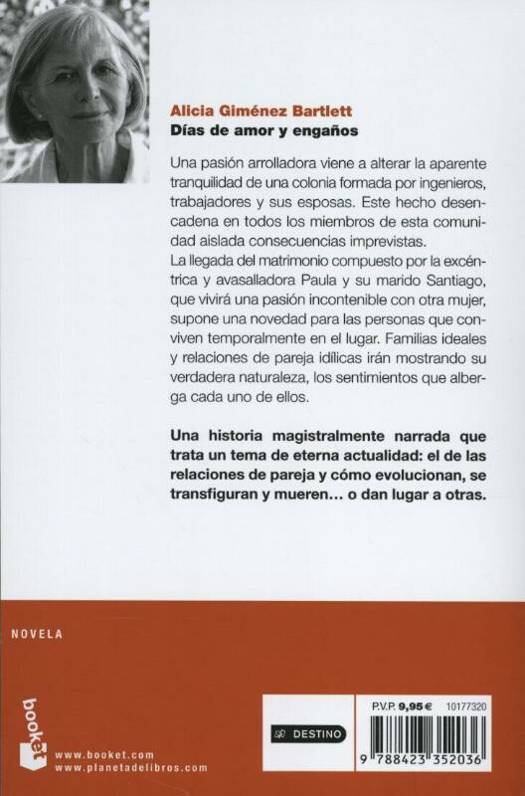 Alicia Giménez Bartlett
Días de amor y engaños

Una pasión arrolladora viene a alterar la aparente tranquilidad de una colonia formada por ingenieros, trabajadores y sus esposas. Este hecho desencadena en todos los miembros de esta comunidad aislada consecuencias imprevistas.
La llegada del matrimonio compuesto por la excéntrica y avasalladora Paula y su marido Santiago, que vivirá una pasión incontenible con otra mujer, supone una novedad para las personas que conviven temporalmente en el lugar. Familias ideales y relaciones de pareja idílicas irán mostrando su verdadera naturaleza, los sentimientos que alberga cada uno de ellos.

Una historia magistralmente narrada que trata un tema de eterna actualidad: el de las relaciones de pareja y cómo evolucionan, se transfiguran y mueren... o dan lugar a otras.

NOVELA

booket

www.booket.com
www.planetadelibros.com

DESTINO

P.V.P. 9,95 € 10177320

9 788423 352036